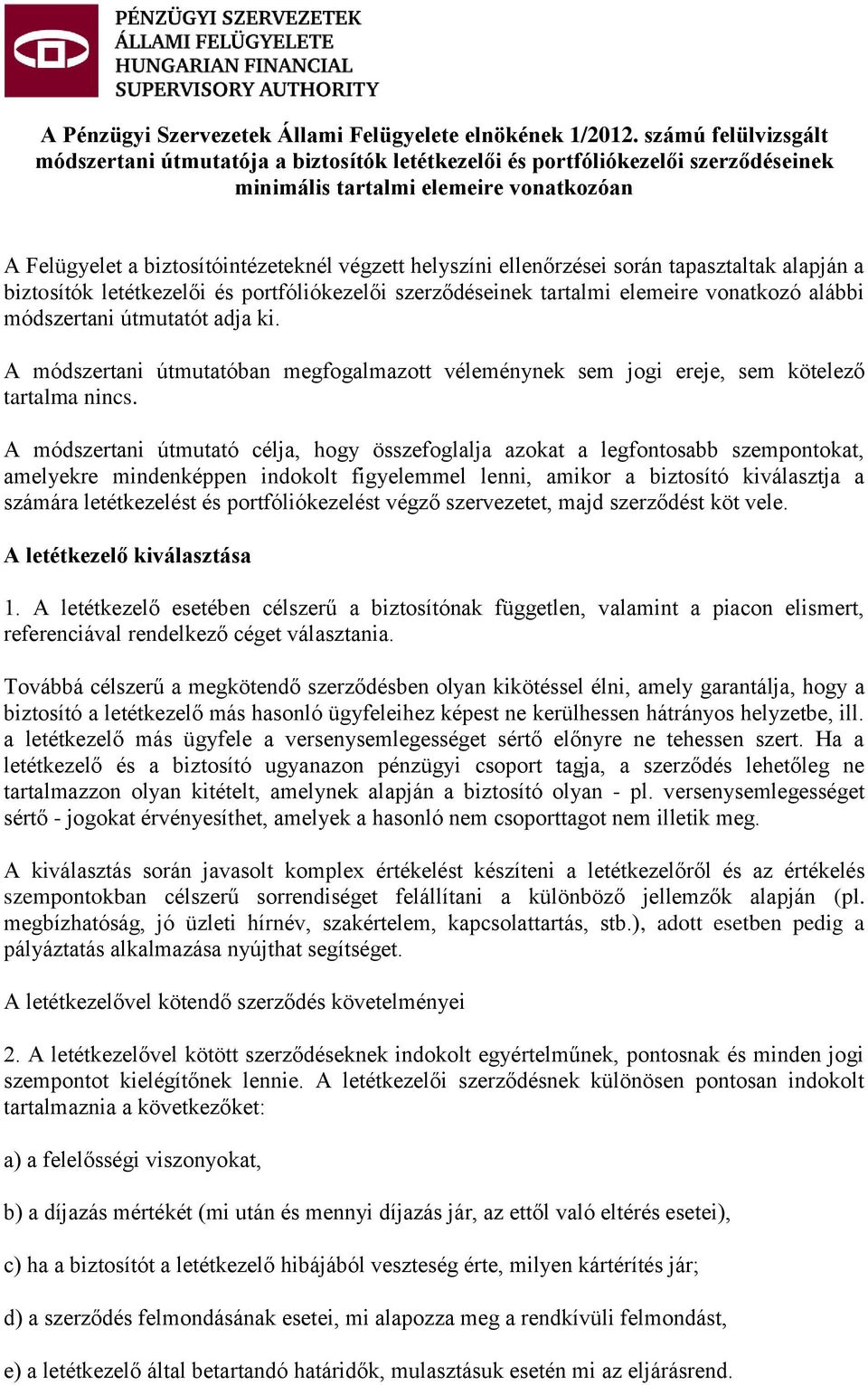 PÉNZÜGYI SZERVEZETEK ÁLLAMI FELÜGYELETE
HUNGARIAN FINANCIAL SUPERVISORY AUTHORITY

A Pénzügyi Szervezetek Állami Felügyelete elnökének 1/2012. számú felülvizsgált módszertani útmutatója a biztosítók letétkezelői és portfóliókezelői szerződéseinek minimális tartalmi elemeire vonatkozóan

A Felügyelet a biztosítóintézeteknél végzett helyszíni ellenőrzései során tapasztaltak alapján a biztosítók letétkezelői és portfóliókezelői szerződéseinek tartalmi elemeire vonatkozó alábbi módszertani útmutatót adja ki.

A módszertani útmutatóban megfogalmazott véleménynek sem jogi ereje, sem kötelező tartalma nincs.

A módszertani útmutató célja, hogy összefoglalja azokat a legfontosabb szempontokat, amelyekre mindenképpen indokolt figyelemmel lenni, amikor a biztosító kiválasztja a számára letétkezelést és portfóliókezelést végző szervezetet, majd szerződést köt vele.

A letétkezelő kiválasztása

1. A letétkezelő esetében célszerű a biztosítónak független, valamint a piacon elismert, referenciával rendelkező céget választania.

Továbbá célszerű a megkötendő szerződésben olyan kikötéssel élni, amely garantálja, hogy a biztosító a letétkezelő más hasonló ügyfeleihez képest ne kerülhessen hátrányos helyzetbe, ill. a letétkezelő más ügyfele a versenysemlegességet sértő előnyre ne tehessen szert. Ha a letétkezelő és a biztosító ugyanazon pénzügyi csoport tagja, a szerződés lehetőleg ne tartalmazzon olyan kitételt, amelynek alapján a biztosító olyan - pl. versenysemlegességet sértő - jogokat érvényesíthet, amelyek a hasonló nem csoporttagot nem illetik meg.

A kiválasztás során javasolt komplex értékelést készíteni a letétkezelőről és az értékelés szempontokban célszerű sorrendiséget felállítani a különböző jellemzők alapján (pl. megbízhatóság, jó üzleti hírnév, szakértelem, kapcsolattartás, stb.), adott esetben pedig a pályáztatás alkalmazása nyújthat segítséget.

A letétkezelővel kötendő szerződés követelményei

2. A letétkezelővel kötött szerződéseknek indokolt egyértelműnek, pontosnak és minden jogi szempontot kielégítőnek lennie. A letétkezelői szerződésnek különösen pontosan indokolt tartalmaznia a következőket:

a) a felelősségi viszonyokat,

b) a díjazás mértékét (mi után és mennyi díjazás jár, az ettől való eltérés esetei),

c) ha a biztosítót a letétkezelő hibájából veszteség érte, milyen kártérítés jár;

d) a szerződés felmondásának esetei, mi alapozza meg a rendkívüli felmondást,

e) a letétkezelő által betartandó határidők, mulasztásuk esetén mi az eljárásrend.